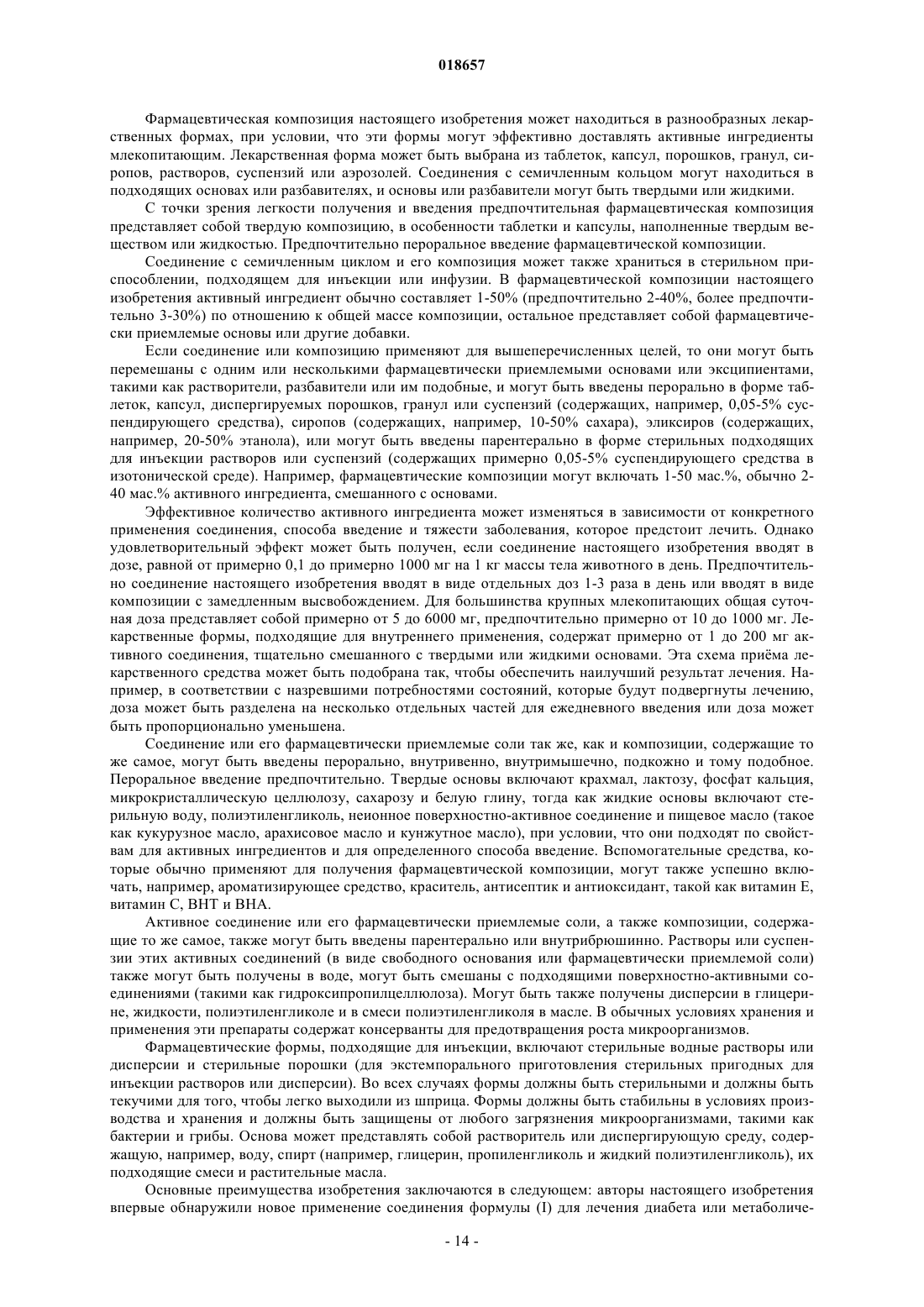 018657

Фармацевтическая композиция настоящего изобретения может находиться в разнообразных лекарственных формах, при условии, что эти формы могут эффективно доставлять активные ингредиенты млекопитающим. Лекарственная форма может быть выбрана из таблеток, капсул, порошков, гранул, сиропов, растворов, суспензий или аэрозолей. Соединения с семичленным кольцом могут находиться в подходящих основах или разбавителях, и основы или разбавители могут быть твердыми или жидкими.

С точки зрения легкости получения и введения предпочтительная фармацевтическая композиция представляет собой твердую композицию, в особенности таблетки и капсулы, наполненные твердым веществом или жидкостью. Предпочтительно пероральное введение фармацевтической композиции.

Соединение с семичленным циклом и его композиция может также храниться в стерильном приспособлении, подходящем для инъекции или инфузии. В фармацевтической композиции настоящего изобретения активный ингредиент обычно составляет 1-50% (предпочтительно 2-40%, более предпочтительно 3-30%) по отношению к общей массе композиции, остальное представляет собой фармацевтически приемлемые основы или другие добавки.

Если соединение или композицию применяют для вышеперечисленных целей, то они могут быть перемешаны с одним или несколькими фармацевтически приемлемыми основами или эксципиентами, такими как растворители, разбавители или им подобные, и могут быть введены перорально в форме таблеток, капсул, диспергируемых порошков, гранул или суспензий (содержащих, например, 0,05-5% суспендирующего средства), сиропов (содержащих, например, 10-50% сахара), эликсиров (содержащих, например, 20-50% этанола), или могут быть введены парентерально в форме стерильных подходящих для инъекции растворов или суспензий (содержащих примерно 0,05-5% суспендирующего средства в изотонической среде). Например, фармацевтические композиции могут включать 1-50 мас.%, обычно 2-40 мас.% активного ингредиента, смешанного с основами.

Эффективное количество активного ингредиента может изменяться в зависимости от конкретного применения соединения, способа введение и тяжести заболевания, которое предстоит лечить. Однако удовлетворительный эффект может быть получен, если соединение настоящего изобретения вводят в дозе, равной от примерно 0,1 до примерно 1000 мг на 1 кг массы тела животного в день. Предпочтительно соединение настоящего изобретения вводят в виде отдельных доз 1-3 раза в день или вводят в виде композиции с замедленным высвобождением. Для большинства крупных млекопитающих общая суточная доза представляет собой примерно от 5 до 6000 мг, предпочтительно примерно от 10 до 1000 мг. Лекарственные формы, подходящие для внутреннего применения, содержат примерно от 1 до 200 мг активного соединения, тщательно смешанного с твердыми или жидкими основами. Эта схема приёма лекарственного средства может быть подобрана так, чтобы обеспечить наилучший результат лечения. Например, в соответствии с назревшими потребностями состояний, которые будут подвергнуты лечению, доза может быть разделена на несколько отдельных частей для ежедневного введения или доза может быть пропорционально уменьшена.

Соединение или его фармацевтически приемлемые соли так же, как и композиции, содержащие то же самое, могут быть введены перорально, внутривенно, внутримышечно, подкожно и тому подобное. Пероральное введение предпочтительно. Твердые основы включают крахмал, лактозу, фосфат кальция, микрокристаллическую целлюлозу, сахарозу и белую глину, тогда как жидкие основы включают стерильную воду, полиэтиленгликоль, неионное поверхностно-активное соединение и пищевое масло (такое как кукурузное масло, арахисовое масло и кунжутное масло), при условии, что они подходят по свойствам для активных ингредиентов и для определенного способа введение. Вспомогательные средства, которые обычно применяют для получения фармацевтической композиции, могут также успешно включать, например, ароматизирующее средство, краситель, антисептик и антиоксидант, такой как витамин E, витамин C, BHT и BHA.

Активное соединение или его фармацевтически приемлемые соли, а также композиции, содержащие то же самое, также могут быть введены парентерально или внутрибрюшинно. Растворы или суспензии этих активных соединений (в виде свободного основания или фармацевтически приемлемой соли) также могут быть получены в воде, могут быть смешаны с подходящими поверхностно-активными соединениями (такими как гидроксипропилцеллюлоза). Могут быть также получены дисперсии в глицерине, жидкости, полиэтиленгликоле и в смеси полиэтиленгликоля в масле. В обычных условиях хранения и применения эти препараты содержат консерванты для предотвращения роста микроорганизмов.

Фармацевтические формы, подходящие для инъекции, включают стерильные водные растворы или дисперсии и стерильные порошки (для экстемпорального приготовления стерильных пригодных для инъекции растворов или дисперсии). Во всех случаях формы должны быть стерильными и должны быть текучими для того, чтобы легко выходили из шприца. Формы должны быть стабильны в условиях производства и хранения и должны быть защищены от любого загрязнения микроорганизмами, такими как бактерии и грибы. Основа может представлять собой растворитель или диспергирующую среду, содержащую, например, воду, спирт (например, глицерин, пропиленгликоль и жидкий полиэтиленгликоль), их подходящие смеси и растительные масла.

Основные преимущества изобретения заключаются в следующем: авторы настоящего изобретения впервые обнаружили новое применение соединения формулы (I) для лечения диабета или метаболиче-

- 14 -